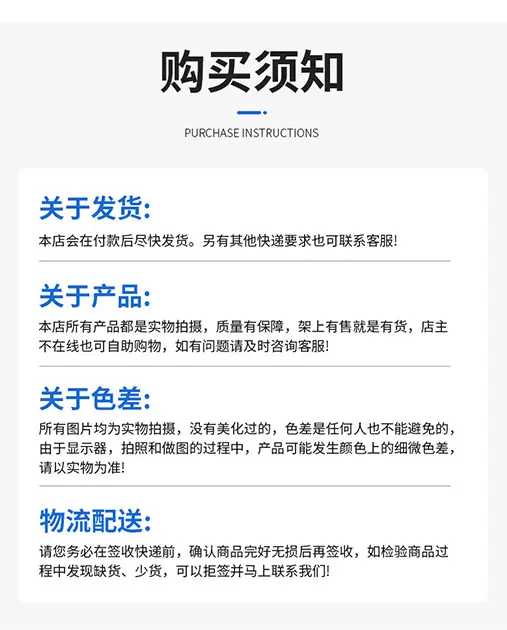 购买须知

PURCHASE INSTRUCTIONS

关于发货:

本店会在付款后尽快发货。另有其他快递要求也可联系客服!

关于产品:

本店所有产品都是实物拍摄，质量有保障，架上有售就是有货，店主不在线也可自助购物，如有问题请及时咨询客服!

关于色差:

所有图片均为实物拍摄，没有美化过的，色差是任何人也不能避免的，由于显示器，拍照和做图的过程中，产品可能发生颜色上的细微色差，请以实物为准!

物流配送:

请您务必在签收快递前，确认商品完好无损后再签收，如检验商品过程中发现缺货、少货，可以拒签并马上联系我们!